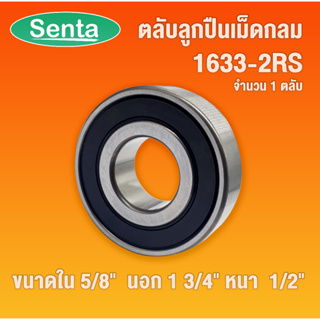 Senta

ตลับลูกปืนเม็ดกลม
1633-2RS
จำนวน 1 ตลับ

ขนาดใน 5/8" นอก 1 3/4" หนา 1/2"